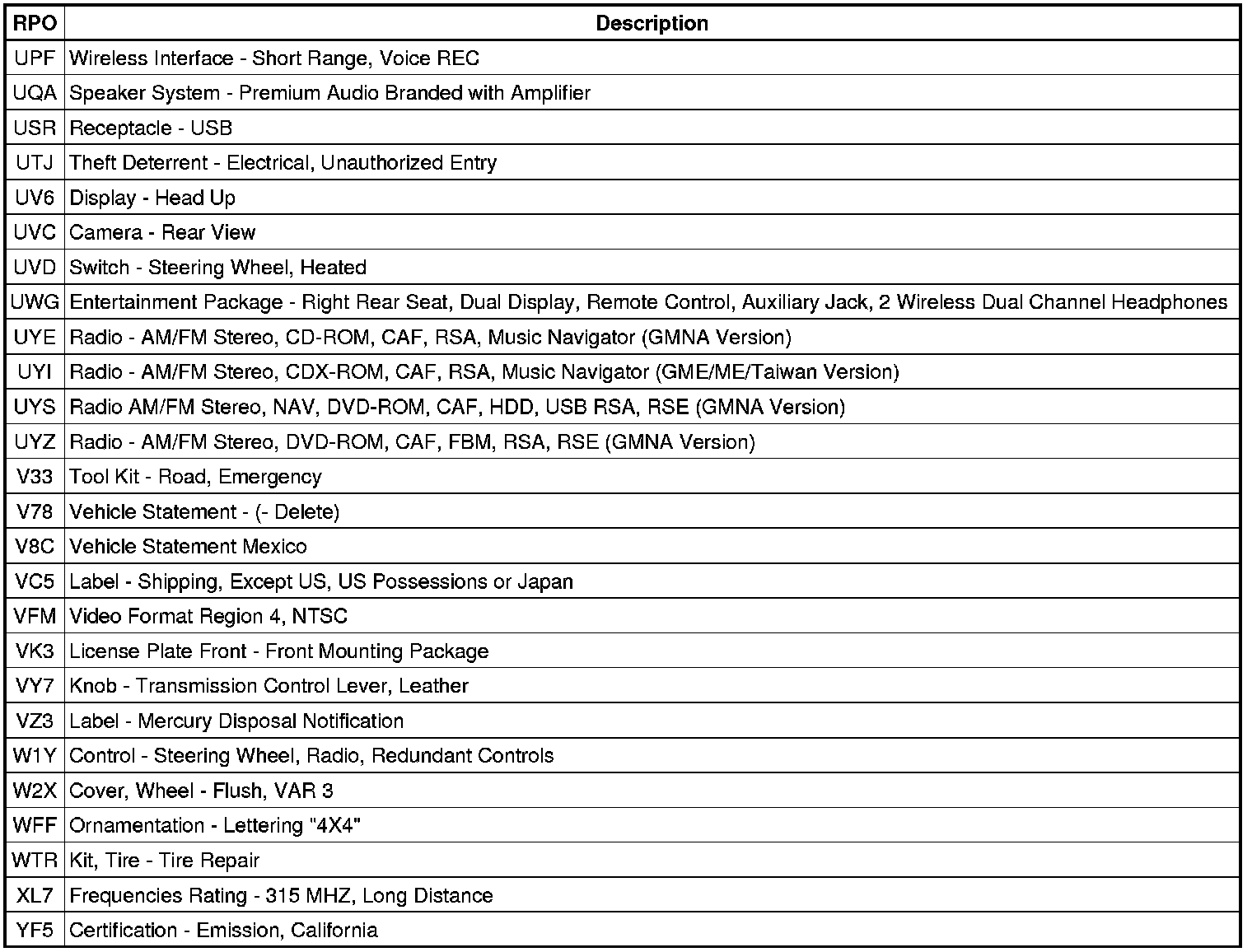 | RPO | Description |
|---|---|
| UPF | Wireless Interface - Short Range, Voice REC |
| UQA | Speaker System - Premium Audio Branded with Amplifier |
| USR | Receptacle - USB |
| UTJ | Theft Deterrent - Electrical, Unauthorized Entry |
| UV6 | Display - Head Up |
| UVC | Camera - Rear View |
| UVD | Switch - Steering Wheel, Heated |
| UWG | Entertainment Package - Right Rear Seat, Dual Display, Remote Control, Auxiliary Jack, 2 Wireless Dual Channel Headphones |
| UYE | Radio - AM/FM Stereo, CD-ROM, CAF, RSA, Music Navigator (GMNA Version) |
| UYI | Radio - AM/FM Stereo, CDX-ROM, CAF, RSA, Music Navigator (GME/ME/Taiwan Version) |
| UYS | Radio AM/FM Stereo, NAV, DVD-ROM, CAF, HDD, USB RSA, RSE (GMNA Version) |
| UYZ | Radio - AM/FM Stereo, DVD-ROM, CAF, FBM, RSA, RSE (GMNA Version) |
| V33 | Tool Kit - Road, Emergency |
| V78 | Vehicle Statement - (- Delete) |
| V8C | Vehicle Statement Mexico |
| VC5 | Label - Shipping, Except US, US Possessions or Japan |
| VFM | Video Format Region 4, NTSC |
| VK3 | License Plate Front - Front Mounting Package |
| VY7 | Knob - Transmission Control Lever, Leather |
| VZ3 | Label - Mercury Disposal Notification |
| W1Y | Control - Steering Wheel, Radio, Redundant Controls |
| W2X | Cover, Wheel - Flush, VAR 3 |
| WFF | Ornamentation - Lettering "4X4" |
| WTR | Kit, Tire - Tire Repair |
| XL7 | Frequencies Rating - 315 MHZ, Long Distance |
| YF5 | Certification - Emission, California |